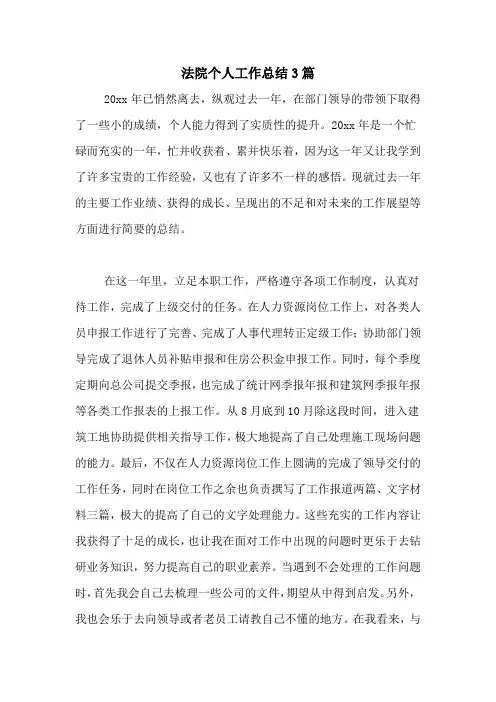 法院个人工作总结3篇

20xx年已悄然离去，纵观过去一年，在部门领导的带领下取得了一些小的成绩，个人能力得到了实质性的提升。20xx年是一个忙碌而充实的一年，忙并收获着、累并快乐着，因为这一年又让我学到了许多宝贵的工作经验，又也有了许多不一样的感悟。现就过去一年的主要工作业绩、获得的成长、呈现出的不足和对未来的工作展望等方面进行简要的总结。

在这一年里，立足本职工作，严格遵守各项工作制度，认真对待工作，完成了上级交付的任务。在人力资源岗位工作上，对各类人员申报工作进行了完善、完成了人事代理转正定级工作；协助部门领导完成了退休人员补贴申报和住房公积金申报工作。同时，每个季度定期向总公司提交季报，也完成了统计网季报年报和建筑网季报年报等各类工作报表的上报工作。从8月底到10月除这段时间，进入建筑工地协助提供相关指导工作，极大地提高了自己处理施工现场问题的能力。最后，不仅在人力资源岗位工作上圆满的完成了领导交付的工作任务，同时在岗位工作之余也负责撰写了工作报道两篇、文字材料三篇，极大的提高了自己的文字处理能力。这些充实的工作内容让我获得了十足的成长，也让我在面对工作中出现的问题时更乐于去钻研业务知识，努力提高自己的职业素养。当遇到不会处理的工作问题时，首先我会自己去梳理一些公司的文件，期望从中得到启发。另外，我也会乐于去向领导或者老员工请教自己不懂的地方。在我看来，与